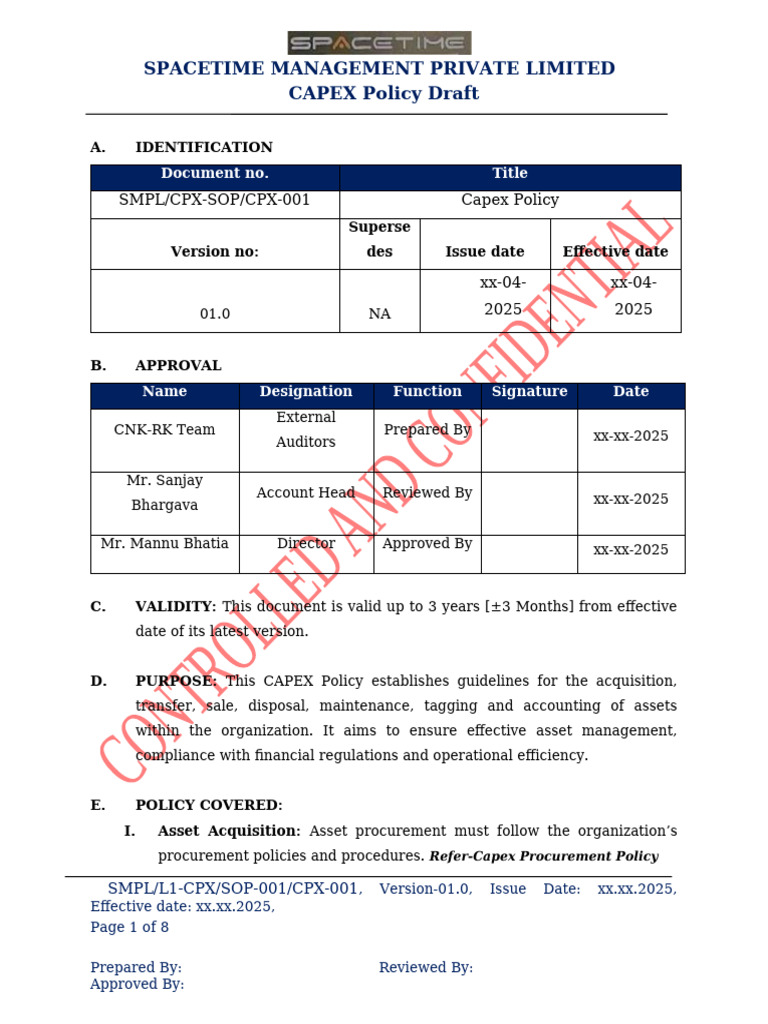 SPACETIME

SPACETIME MANAGEMENT PRIVATE LIMITED
CAPEX Policy Draft

A. IDENTIFICATION

| Document no. | Title | | |
|---|---|---|---|
| SMPL/CPX-SOP/CPX-001 | Capex Policy | | |
| Version no: | Supersedes | Issue date | Effective date |
| 01.0 | NA | xx-04-2025 | xx-04-2025 |

B. APPROVAL

| Name | Designation | Function | Signature | Date |
|---|---|---|---|---|
| CNK-RK Team | External Auditors | Prepared By | | xx-xx-2025 |
| Mr. Sanjay Bhargava | Account Head | Reviewed By | | xx-xx-2025 |
| Mr. Mannu Bhatia | Director | Approved By | | xx-xx-2025 |

C. VALIDITY: This document is valid up to 3 years [±3 Months] from effective date of its latest version.

D. PURPOSE: This CAPEX Policy establishes guidelines for the acquisition, transfer, sale, disposal, maintenance, tagging and accounting of assets within the organization. It aims to ensure effective asset management, compliance with financial regulations and operational efficiency.

E. POLICY COVERED:

I. Asset Acquisition: Asset procurement must follow the organization's procurement policies and procedures. Refer-Capex Procurement Policy

CONTROLLED AND CONFIDENTIAL

SMPL/L1-CPX/SOP-001/CPX-001, Version-01.0, Issue Date: xx.xx.2025, Effective date: xx.xx.2025,
Page 1 of 8

Prepared By: Reviewed By:
Approved By: